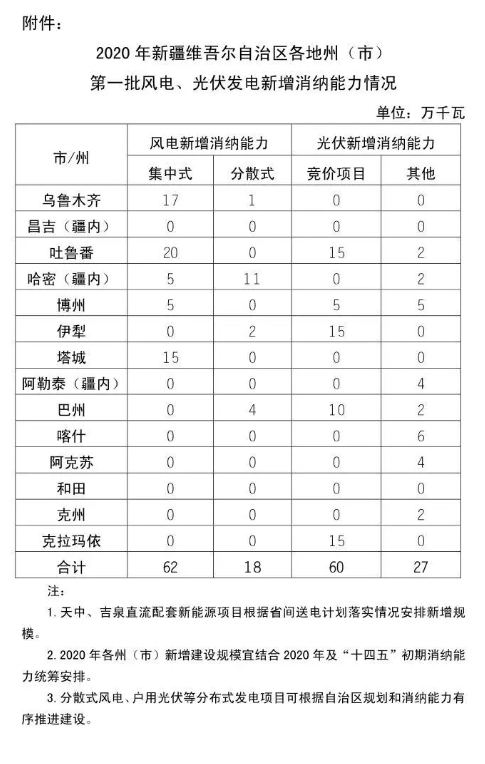 附件：

2020 年新疆维吾尔自治区各地州（市）
第一批风电、光伏发电新增消纳能力情况

单位：万千瓦

| 市/州 | 风电新增消纳能力 集中式 | 风电新增消纳能力 分散式 | 光伏新增消纳能力 竞价项目 | 光伏新增消纳能力 其他 |
|---|---|---|---|---|
| 乌鲁木齐 | 17 | 1 | 0 | 0 |
| 昌吉（疆内） | 0 | 0 | 0 | 0 |
| 吐鲁番 | 20 | 0 | 15 | 2 |
| 哈密（疆内） | 5 | 11 | 0 | 2 |
| 博州 | 5 | 0 | 5 | 5 |
| 伊犁 | 0 | 2 | 15 | 0 |
| 塔城 | 15 | 0 | 0 | 0 |
| 阿勒泰（疆内） | 0 | 0 | 0 | 4 |
| 巴州 | 0 | 4 | 10 | 2 |
| 喀什 | 0 | 0 | 0 | 6 |
| 阿克苏 | 0 | 0 | 0 | 4 |
| 和田 | 0 | 0 | 0 | 0 |
| 克州 | 0 | 0 | 0 | 2 |
| 克拉玛依 | 0 | 0 | 15 | 0 |
| 合计 | 62 | 18 | 60 | 27 |

注：

1. 天中、吉泉直流配套新能源项目根据省间送电计划落实情况安排新增规模。

2. 2020 年各州（市）新增建设规模宜结合 2020 年及“十四五”初期消纳能力统筹安排。

3. 分散式风电、户用光伏等分布式发电项目可根据自治区规划和消纳能力有序推进建设。